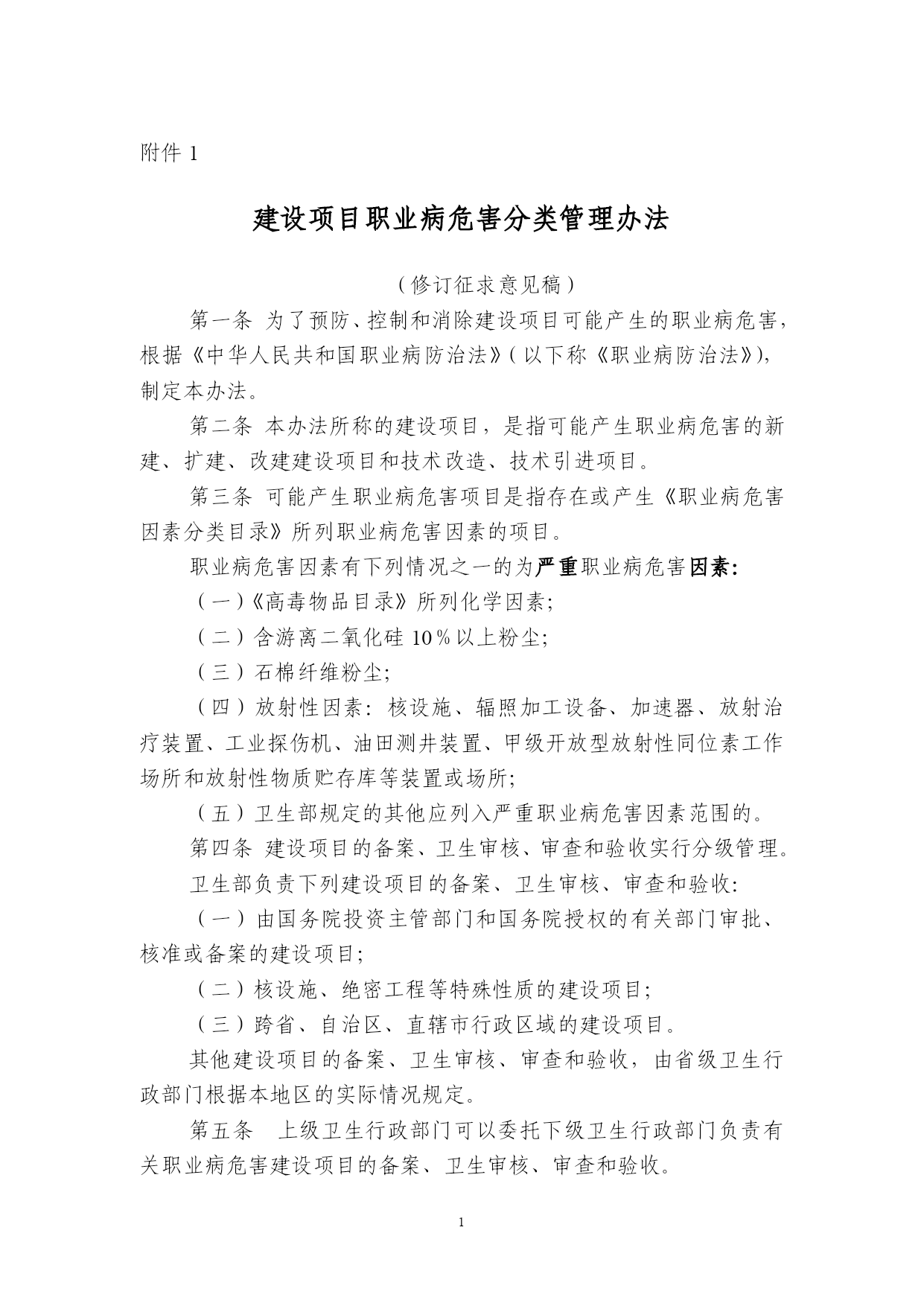 附件 1

建设项目职业病危害分类管理办法

（修订征求意见稿）

第一条 为了预防、控制和消除建设项目可能产生的职业病危害，根据《中华人民共和国职业病防治法》（以下称《职业病防治法》），制定本办法。

第二条 本办法所称的建设项目，是指可能产生职业病危害的新建、扩建、改建建设项目和技术改造、技术引进项目。

第三条 可能产生职业病危害项目是指存在或产生《职业病危害因素分类目录》所列职业病危害因素的项目。

职业病危害因素有下列情况之一的为严重职业病危害因素:

（一）《高毒物品目录》所列化学因素;

（二）含游离二氧化硅 10％以上粉尘;

（三）石棉纤维粉尘;

（四）放射性因素：核设施、辐照加工设备、加速器、放射治疗装置、工业探伤机、油田测井装置、甲级开放型放射性同位素工作场所和放射性物质贮存库等装置或场所;

（五）卫生部规定的其他应列入严重职业病危害因素范围的。

第四条 建设项目的备案、卫生审核、审查和验收实行分级管理。

卫生部负责下列建设项目的备案、卫生审核、审查和验收:

（一）由国务院投资主管部门和国务院授权的有关部门审批、核准或备案的建设项目;

（二）核设施、绝密工程等特殊性质的建设项目;

（三）跨省、自治区、直辖市行政区域的建设项目。

其他建设项目的备案、卫生审核、审查和验收，由省级卫生行政部门根据本地区的实际情况规定。

第五条 上级卫生行政部门可以委托下级卫生行政部门负责有关职业病危害建设项目的备案、卫生审核、审查和验收。

1